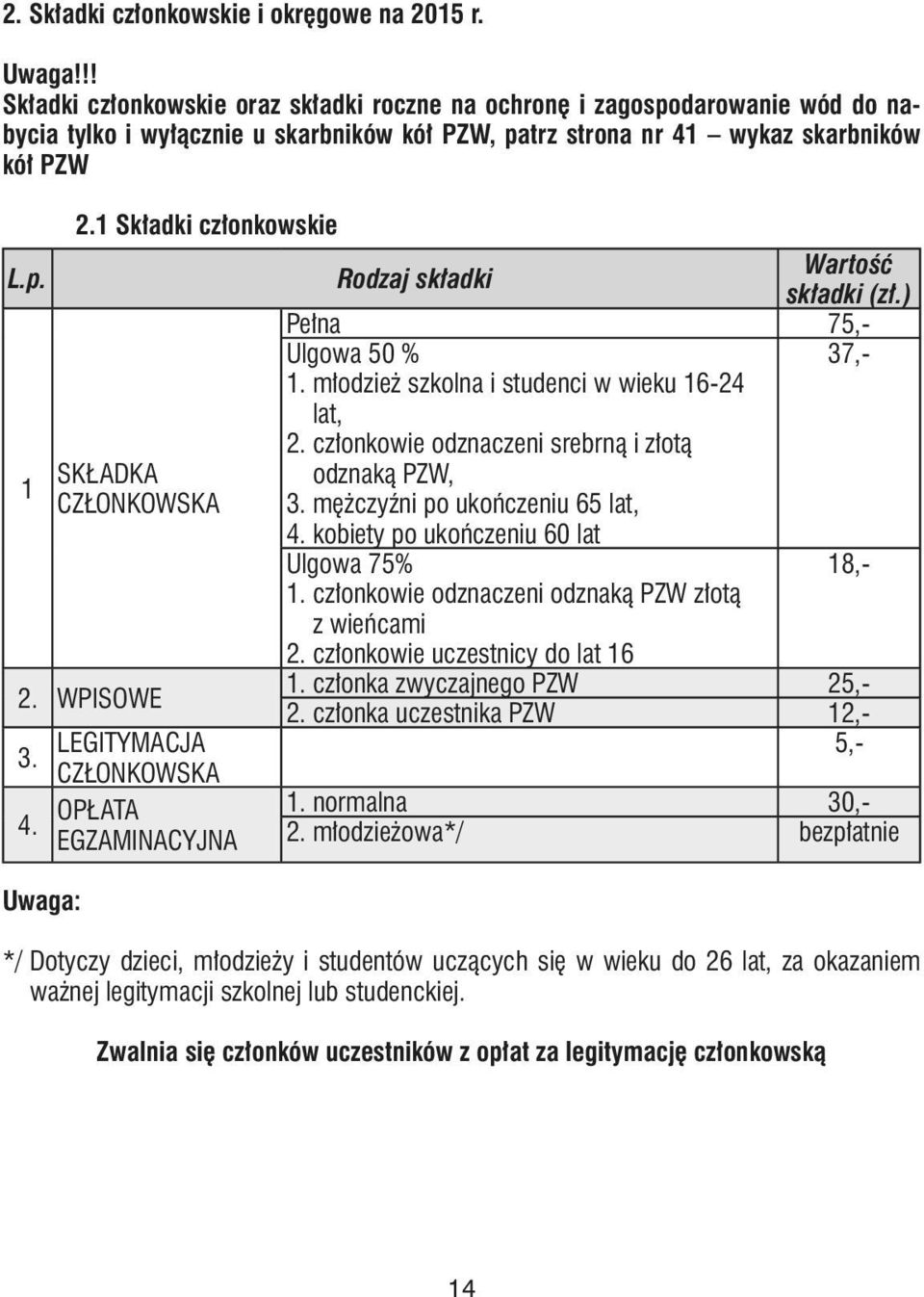 2. Składki członkowskie i okręgowe na 2015 r.

Uwaga!!!
Składki członkowskie oraz składki roczne na ochronę i zagospodarowanie wód do nabycia tylko i wyłącznie u skarbników kół PZW, patrz strona nr 41 – wykaz skarbników kół PZW

2.1 Składki członkowskie

| L.p. | | Rodzaj składki | Wartość składki (zł.) |
|---|---|---|---|
| 1 | SKŁADKA CZŁONKOWSKA | Pełna | 75,- |
| | | Ulgowa 50 % 1. młodzież szkolna i studenci w wieku 16-24 lat, 2. członkowie odznaczeni srebrną i złotą odznaką PZW, 3. mężczyźni po ukończeniu 65 lat, 4. kobiety po ukończeniu 60 lat | 37,- |
| | | Ulgowa 75% 1. członkowie odznaczeni odznaką PZW złotą z wieńcami 2. członkowie uczestnicy do lat 16 | 18,- |
| 2. | WPISOWE | 1. członka zwyczajnego PZW | 25,- |
| | | 2. członka uczestnika PZW | 12,- |
| 3. | LEGITYMACJA CZŁONKOWSKA | | 5,- |
| 4. | OPŁATA EGZAMINACYJNA | 1. normalna | 30,- |
| | | 2. młodzieżowa*/ | bezpłatnie |

Uwaga:

*/ Dotyczy dzieci, młodzieży i studentów uczących się w wieku do 26 lat, za okazaniem ważnej legitymacji szkolnej lub studenckiej.

Zwalnia się członków uczestników z opłat za legitymację członkowską

14